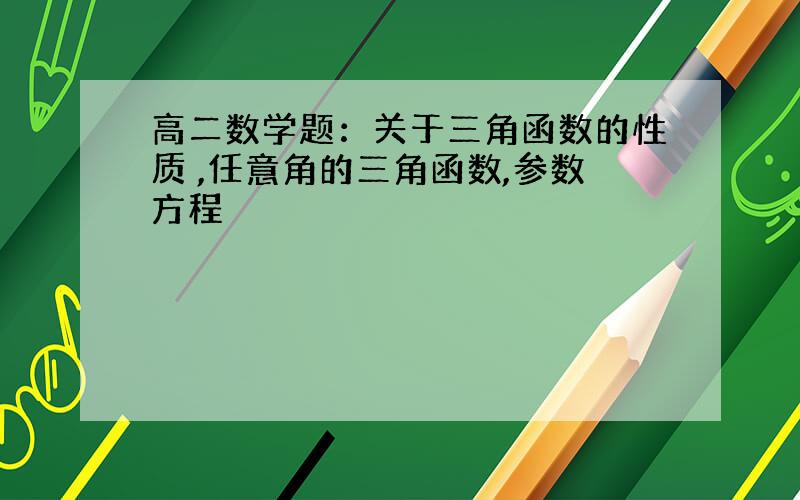 高二数学题：关于三角函数的性质 ,任意角的三角函数,参数方程